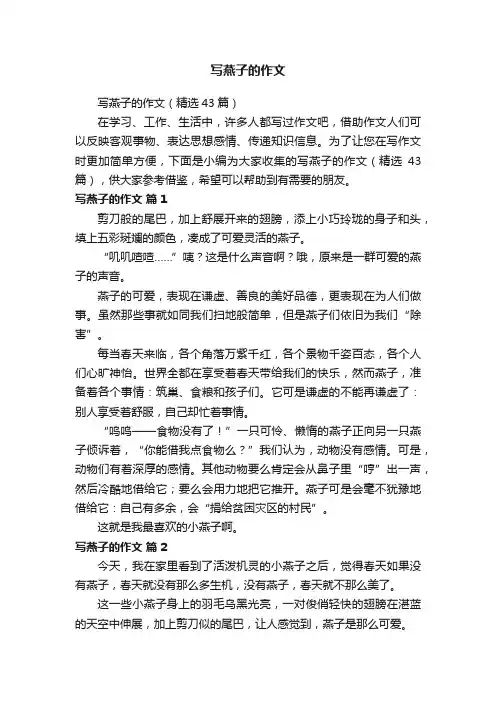 写燕子的作文

写燕子的作文（精选43篇）

在学习、工作、生活中，许多人都写过作文吧，借助作文人们可以反映客观事物、表达思想感情、传递知识信息。为了让您在写作文时更加简单方便，下面是小编为大家收集的写燕子的作文（精选43篇），供大家参考借鉴，希望可以帮助到有需要的朋友。

写燕子的作文 篇1

剪刀般的尾巴，加上舒展开来的翅膀，添上小巧玲珑的身子和头，填上五彩斑斓的颜色，凑成了可爱灵活的燕子。

“叽叽喳喳……”咦？这是什么声音啊？哦，原来是一群可爱的燕子的声音。

燕子的可爱，表现在谦虚、善良的美好品德，更表现在为人们做事。虽然那些事就如同我们扫地般简单，但是燕子们依旧为我们“除害”。

每当春天来临，各个角落万紫千红，各个景物千姿百态，各个人们心旷神怡。世界全都在享受着春天带给我们的快乐，然而燕子，准备着各个事情：筑巢、食粮和孩子们。它可是谦虚的不能再谦虚了：别人享受着舒服，自己却忙着事情。

“呜呜——食物没有了！”一只可怜、懒惰的燕子正向另一只燕子倾诉着，“你能借我点食物么？”我们认为，动物没有感情。可是，动物们有着深厚的感情。其他动物要么肯定会从鼻子里“哼”出一声，然后冷酷地借给它；要么会用力地把它推开。燕子可是会毫不犹豫地借给它：自己有多余，会“捐给贫困灾区的村民”。

这就是我最喜欢的小燕子啊。

写燕子的作文 篇2

今天，我在家里看到了活泼机灵的小燕子之后，觉得春天如果没有燕子，春天就没有那么多生机，没有燕子，春天就不那么美了。

这一些小燕子身上的羽毛乌黑光亮，一对俊俏轻快的翅膀在湛蓝的天空中伸展，加上剪刀似的尾巴，让人感觉到，燕子是那么可爱。